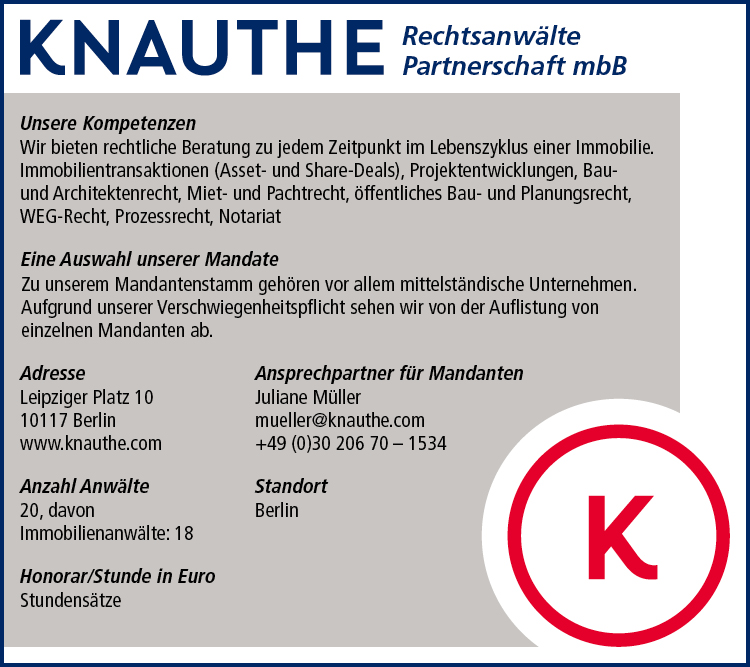 KNAUTHE Rechtsanwälte Partnerschaft mbB

Unsere Kompetenzen
Wir bieten rechtliche Beratung zu jedem Zeitpunkt im Lebenszyklus einer Immobilie. Immobilientransaktionen (Asset- und Share-Deals), Projektentwicklungen, Bau- und Architektenrecht, Miet- und Pachtrecht, öffentliches Bau- und Planungsrecht, WEG-Recht, Prozessrecht, Notariat

Eine Auswahl unserer Mandate
Zu unserem Mandantenstamm gehören vor allem mittelständische Unternehmen. Aufgrund unserer Verschwiegenheitspflicht sehen wir von der Auflistung von einzelnen Mandanten ab.

Adresse
Leipziger Platz 10
10117 Berlin
www.knauthe.com

Anzahl Anwälte
20, davon
Immobilienanwälte: 18

Honorar/Stunde in Euro
Stundensätze

Ansprechpartner für Mandanten
Juliane Müller
mueller@knauthe.com
+49 (0)30 206 70 – 1534

Standort
Berlin

K